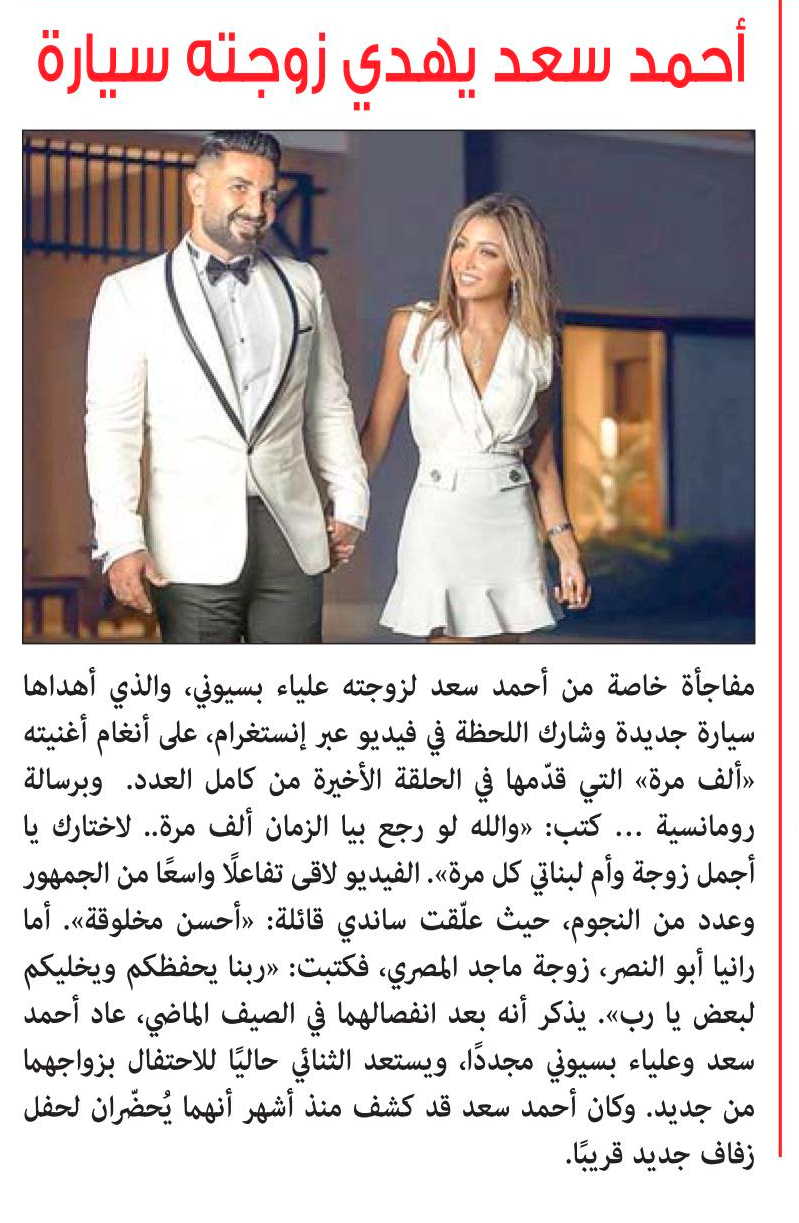 أحمد سعد يهدي زوجته سيارة

مفاجأة خاصة من أحمد سعد لزوجته علياء بسيوني، والذي أهداها سيارة جديدة وشارك اللحظة في فيديو عبر إنستغرام، على أنغام أغنيته «ألف مرة» التي قدّمها في الحلقة الأخيرة من كامل العدد. وبرسالة رومانسية ... كتب: «والله لو رجع بيا الزمان ألف مرة.. لاختارك يا أجمل زوجة وأم لبناتي كل مرة». الفيديو لاقى تفاعلًا واسعًا من الجمهور وعدد من النجوم، حيث علّقت ساندي قائلة: «أحسن مخلوقة». أما رانيا أبو النصر، زوجة ماجد المصري، فكتبت: «ربنا يحفظكم ويخليكم لبعض يا رب». يذكر أنه بعد انفصالهما في الصيف الماضي، عاد أحمد سعد وعلياء بسيوني مجددًا، ويستعد الثنائي حاليًا للاحتفال بزواجهما من جديد. وكان أحمد سعد قد كشف منذ أشهر أنهما يُحضّران لحفل زفاف جديد قريبًا.